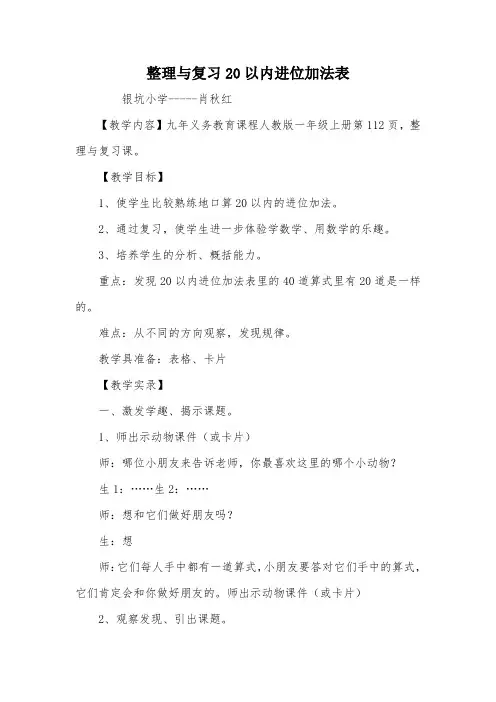 整理与复习20以内进位加法表

银坑小学-----肖秋红

【教学内容】九年义务教育课程人教版一年级上册第112页，整理与复习课。

【教学目标】

1、使学生比较熟练地口算20以内的进位加法。

2、通过复习，使学生进一步体验学数学、用数学的乐趣。

3、培养学生的分析、概括能力。

重点：发现20以内进位加法表里的40道算式里有20道是一样的。

难点：从不同的方向观察，发现规律。

教学具准备：表格、卡片

【教学实录】

一、激发学趣、揭示课题。

1、师出示动物课件（或卡片）

师：哪位小朋友来告诉老师，你最喜欢这里的哪个小动物？

生1：……生2：……

师：想和它们做好朋友吗？

生：想

师：它们每人手中都有一道算式，小朋友要答对它们手中的算式，它们肯定会和你做好朋友的。师出示动物课件（或卡片）

2、观察发现、引出课题。